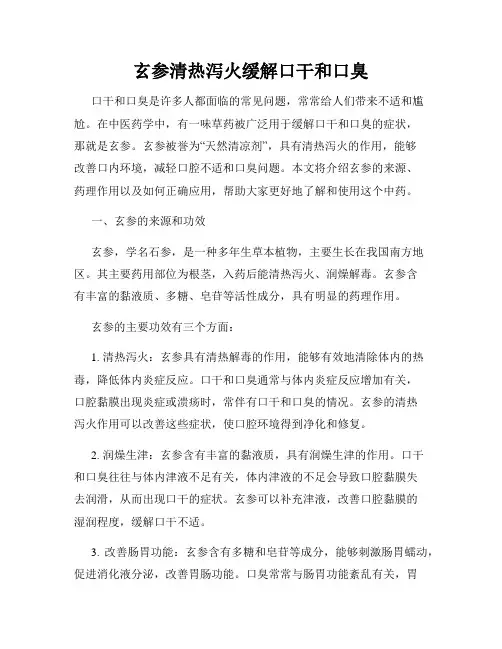 玄参清热泻火缓解口干和口臭

口干和口臭是许多人都面临的常见问题，常常给人们带来不适和尴尬。在中医药学中，有一味草药被广泛用于缓解口干和口臭的症状，那就是玄参。玄参被誉为“天然清凉剂”，具有清热泻火的作用，能够改善口内环境，减轻口腔不适和口臭问题。本文将介绍玄参的来源、药理作用以及如何正确应用，帮助大家更好地了解和使用这个中药。

一、玄参的来源和功效

玄参，学名石参，是一种多年生草本植物，主要生长在我国南方地区。其主要药用部位为根茎，入药后能清热泻火、润燥解毒。玄参含有丰富的黏液质、多糖、皂苷等活性成分，具有明显的药理作用。

玄参的主要功效有三个方面：

1. 清热泻火：玄参具有清热解毒的作用，能够有效地清除体内的热毒，降低体内炎症反应。口干和口臭通常与体内炎症反应增加有关，口腔黏膜出现炎症或溃疡时，常伴有口干和口臭的情况。玄参的清热泻火作用可以改善这些症状，使口腔环境得到净化和修复。

2. 润燥生津：玄参含有丰富的黏液质，具有润燥生津的作用。口干和口臭往往与体内津液不足有关，体内津液的不足会导致口腔黏膜失去润滑，从而出现口干的症状。玄参可以补充津液，改善口腔黏膜的湿润程度，缓解口干不适。

3. 改善肠胃功能：玄参含有多糖和皂苷等成分，能够刺激肠胃蠕动，促进消化液分泌，改善胃肠功能。口臭常常与肠胃功能紊乱有关，胃